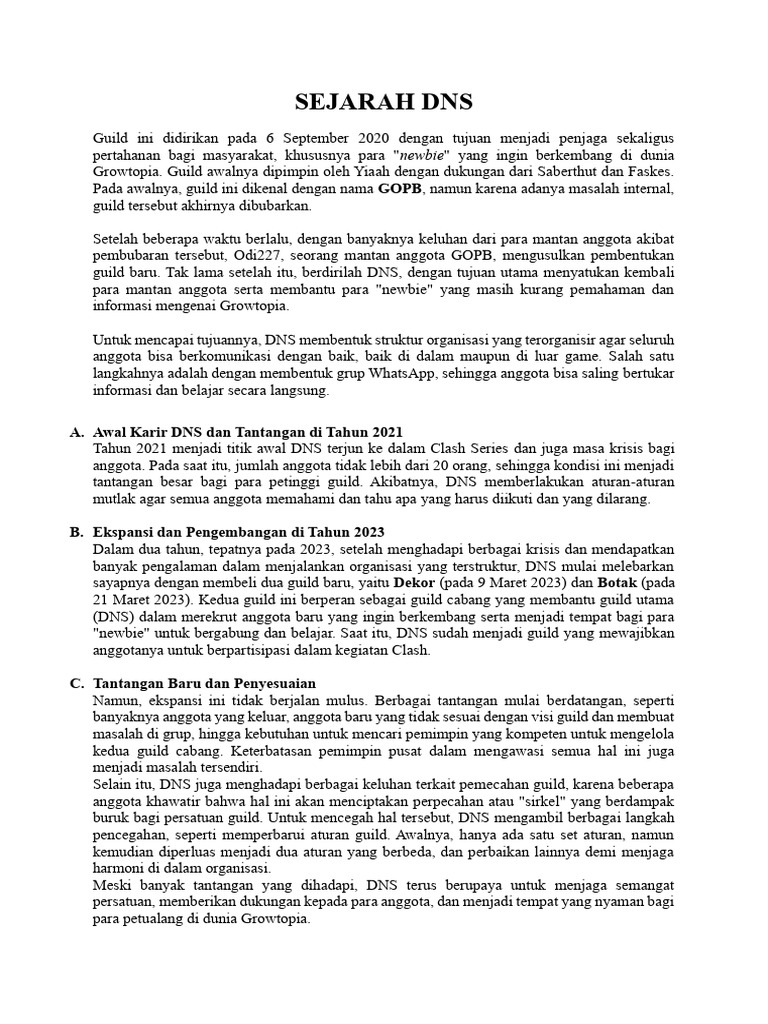 SEJARAH DNS

Guild ini didirikan pada 6 September 2020 dengan tujuan menjadi penjaga sekaligus pertahanan bagi masyarakat, khususnya para "newbie" yang ingin berkembang di dunia Growtopia. Guild awalnya dipimpin oleh Yiaah dengan dukungan dari Saberthut dan Faskes. Pada awalnya, guild ini dikenal dengan nama GOPB, namun karena adanya masalah internal, guild tersebut akhirnya dibubarkan.

Setelah beberapa waktu berlalu, dengan banyaknya keluhan dari para mantan anggota akibat pembubaran tersebut, Odi227, seorang mantan anggota GOPB, mengusulkan pembentukan guild baru. Tak lama setelah itu, berdirilah DNS, dengan tujuan utama menyatukan kembali para mantan anggota serta membantu para "newbie" yang masih kurang pemahaman dan informasi mengenai Growtopia.

Untuk mencapai tujuannya, DNS membentuk struktur organisasi yang terorganisir agar seluruh anggota bisa berkomunikasi dengan baik, baik di dalam maupun di luar game. Salah satu langkahnya adalah dengan membentuk grup WhatsApp, sehingga anggota bisa saling bertukar informasi dan belajar secara langsung.

A. Awal Karir DNS dan Tantangan di Tahun 2021
Tahun 2021 menjadi titik awal DNS terjun ke dalam Clash Series dan juga masa krisis bagi anggota. Pada saat itu, jumlah anggota tidak lebih dari 20 orang, sehingga kondisi ini menjadi tantangan besar bagi para petinggi guild. Akibatnya, DNS memberlakukan aturan-aturan mutlak agar semua anggota memahami dan tahu apa yang harus diikuti dan yang dilarang.

B. Ekspansi dan Pengembangan di Tahun 2023
Dalam dua tahun, tepatnya pada 2023, setelah menghadapi berbagai krisis dan mendapatkan banyak pengalaman dalam menjalankan organisasi yang terstruktur, DNS mulai melebarkan sayapnya dengan membeli dua guild baru, yaitu Dekor (pada 9 Maret 2023) dan Botak (pada 21 Maret 2023). Kedua guild ini berperan sebagai guild cabang yang membantu guild utama (DNS) dalam merekrut anggota baru yang ingin berkembang serta menjadi tempat bagi para "newbie" untuk bergabung dan belajar. Saat itu, DNS sudah menjadi guild yang mewajibkan anggotanya untuk berpartisipasi dalam kegiatan Clash.

C. Tantangan Baru dan Penyesuaian
Namun, ekspansi ini tidak berjalan mulus. Berbagai tantangan mulai berdatangan, seperti banyaknya anggota yang keluar, anggota baru yang tidak sesuai dengan visi guild dan membuat masalah di grup, hingga kebutuhan untuk mencari pemimpin yang kompeten untuk mengelola kedua guild cabang. Keterbatasan pemimpin pusat dalam mengawasi semua hal ini juga menjadi masalah tersendiri.
Selain itu, DNS juga menghadapi berbagai keluhan terkait pemecahan guild, karena beberapa anggota khawatir bahwa hal ini akan menciptakan perpecahan atau "sirkel" yang berdampak buruk bagi persatuan guild. Untuk mencegah hal tersebut, DNS mengambil berbagai langkah pencegahan, seperti memperbarui aturan guild. Awalnya, hanya ada satu set aturan, namun kemudian diperluas menjadi dua aturan yang berbeda, dan perbaikan lainnya demi menjaga harmoni di dalam organisasi.
Meski banyak tantangan yang dihadapi, DNS terus berupaya untuk menjaga semangat persatuan, memberikan dukungan kepada para anggota, dan menjadi tempat yang nyaman bagi para petualang di dunia Growtopia.